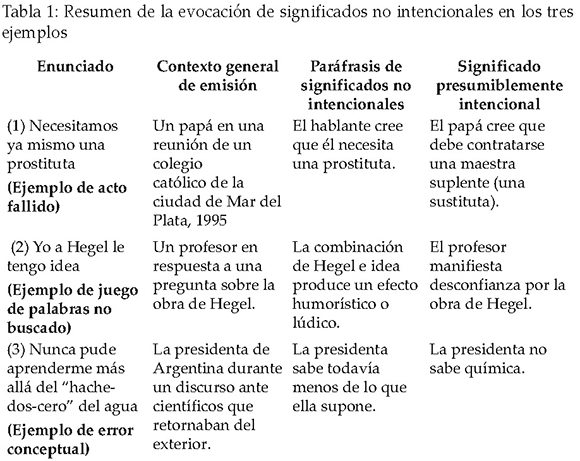 Tabla 1: Resumen de la evocación de significados no intencionales en los tres ejemplos

| Enunciado | Contexto general de emisión | Paráfrasis de significados no intencionales | Significado presumiblemente intencional |
|---|---|---|---|
| (1) Necesitamos ya mismo una prostituta **(Ejemplo de acto fallido)** | Un papá en una reunión de un colegio católico de la ciudad de Mar del Plata, 1995 | El hablante cree que él necesita una prostituta. | El papá cree que debe contratarse una maestra suplente (una sustituta). |
| (2) Yo a Hegel le tengo idea **(Ejemplo de juego de palabras no buscado)** | Un profesor en respuesta a una pregunta sobre la obra de Hegel. | La combinación de Hegel e idea produce un efecto humorístico o lúdico. | El profesor manifiesta desconfianza por la obra de Hegel. |
| (3) Nunca pude aprenderme más allá del "hache-dos-cero" del agua **(Ejemplo de error conceptual)** | La presidenta de Argentina durante un discurso ante científicos que retornaban del exterior. | La presidenta sabe todavía menos de lo que ella supone. | La presidenta no sabe química. |